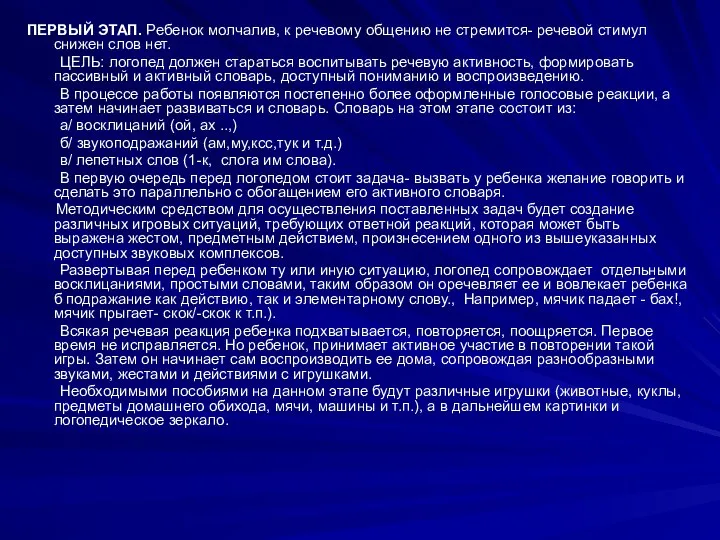 ПЕРВЫЙ ЭТАП. Ребенок молчалив, к речевому общению не стремится- речевой стимул снижен слов нет.

ЦЕЛЬ: логопед должен стараться воспитывать речевую активность, формировать пассивный и активный словарь, доступный пониманию и воспроизведению.

В процессе работы появляются постепенно более оформленные голосовые реакции, а затем начинает развиваться и словарь. Словарь на этом этапе состоит из:

а/ восклицаний (ой, ах ..,)

б/ звукоподражаний (ам,му,ксс,тук и т.д.)

в/ лепетных слов (1-к, слога им слова).

В первую очередь перед логопедом стоит задача- вызвать у ребенка желание говорить и сделать это параллельно с обогащением его активного словаря.

Методическим средством для осуществления поставленных задач будет создание различных игровых ситуаций, требующих ответной реакций, которая может быть выражена жестом, предметным действием, произнесением одного из вышеуказанных доступных звуковых комплексов.

Развертывая перед ребенком ту или иную ситуацию, логопед сопровождает отдельными восклицаниями, простыми словами, таким образом он оречевляет ее и вовлекает ребенка б подражание как действию, так и элементарному слову., Например, мячик падает - бах!, мячик прыгает- скок/-скок к т.п.).

Всякая речевая реакция ребенка подхватывается, повторяется, поощряется. Первое время не исправляется. Но ребенок, принимает активное участие в повторении такой игры. Затем он начинает сам воспроизводить ее дома, сопровождая разнообразными звуками, жестами и действиями с игрушками.

Необходимыми пособиями на данном этапе будут различные игрушки (животные, куклы, предметы домашнего обихода, мячи, машины и т.п.), а в дальнейшем картинки и логопедическое зеркало.